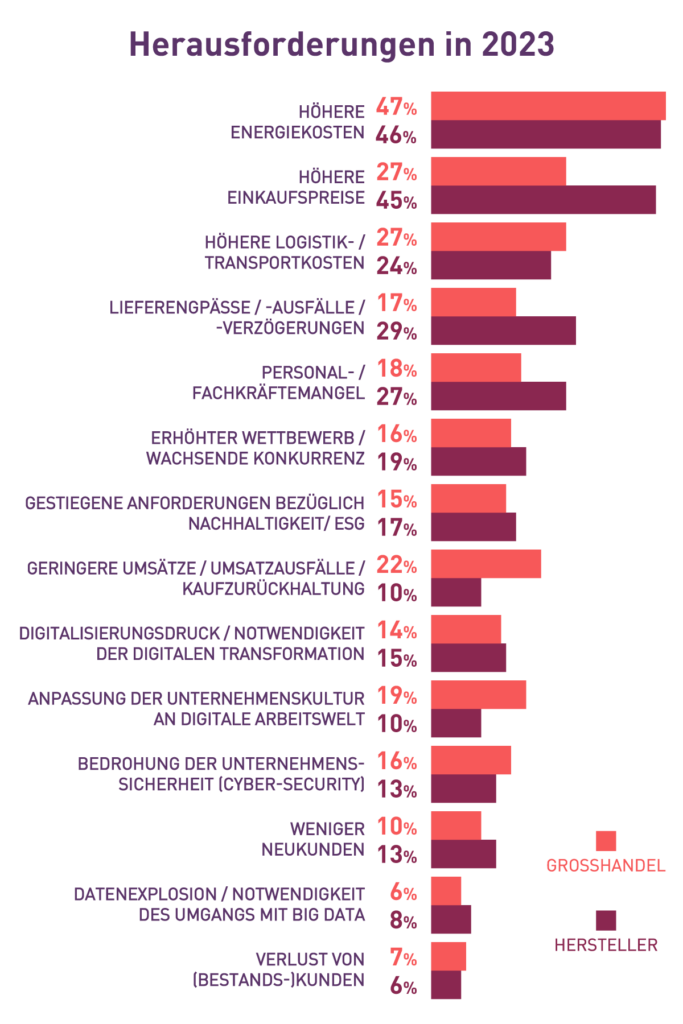 Herausforderungen in 2023

HÖHERE ENERGIEKOSTEN 47% 46%

HÖHERE EINKAUFSPREISE 27% 45%

HÖHERE LOGISTIK- / TRANSPORTKOSTEN 27% 24%

LIEFERENGPÄSSE / -AUSFÄLLE / -VERZÖGERUNGEN 17% 29%

PERSONAL- / FACHKRÄFTEMANGEL 18% 27%

ERHÖHTER WETTBEWERB / WACHSENDE KONKURRENZ 16% 19%

GESTIEGENE ANFORDERUNGEN BEZÜGLICH NACHHALTIGKEIT/ ESG 15% 17%

GERINGERE UMSÄTZE / UMSATZAUSFÄLLE / KAUFZURÜCKHALTUNG 22% 10%

DIGITALISIERUNGSDRUCK / NOTWENDIGKEIT DER DIGITALEN TRANSFORMATION 14% 15%

ANPASSUNG DER UNTERNEHMENSKULTUR AN DIGITALE ARBEITSWELT 19% 10%

BEDROHUNG DER UNTERNEHMENSSICHERHEIT (CYBER-SECURITY) 16% 13%

WENIGER NEUKUNDEN 10% 13%

DATENEXPLOSION / NOTWENDIGKEIT DES UMGANGS MIT BIG DATA 6% 8%

VERLUST VON (BESTANDS-)KUNDEN 7% 6%

GROSSHANDEL

HERSTELLER